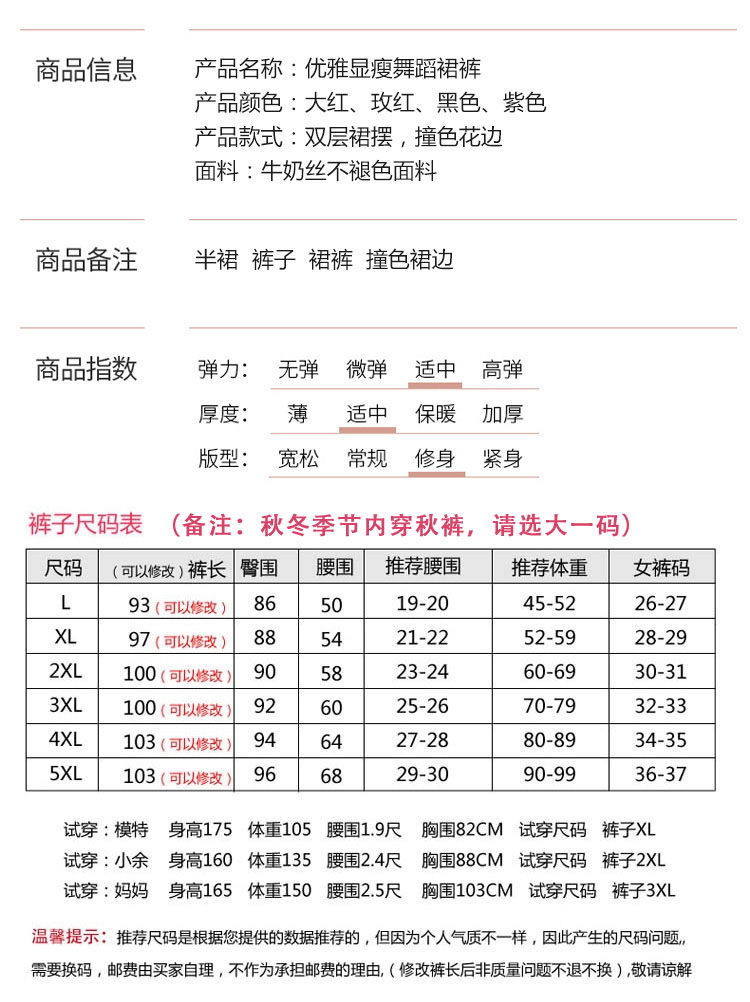 商品信息

产品名称：优雅显瘦舞蹈裙裤
产品颜色：大红、玫红、黑色、紫色
产品款式：双层裙摆，撞色花边
面料：牛奶丝不褪色面料

商品备注

半裙 裤子 裙裤 撞色裙边

商品指数

弹力: 无弹 微弹 适中 高弹
厚度: 薄 适中 保暖 加厚
版型: 宽松 常规 修身 紧身

裤子尺码表 （备注：秋冬季节内穿秋裤，请选大一码）

| 尺码 | （可以修改）裤长 | 臀围 | 腰围 | 推荐腰围 | 推荐体重 | 女裤码 |
|---|---|---|---|---|---|---|
| L | 93（可以修改） | 86 | 50 | 19-20 | 45-52 | 26-27 |
| XL | 97（可以修改） | 88 | 54 | 21-22 | 52-59 | 28-29 |
| 2XL | 100（可以修改） | 90 | 58 | 23-24 | 60-69 | 30-31 |
| 3XL | 100（可以修改） | 92 | 60 | 25-26 | 70-79 | 32-33 |
| 4XL | 103（可以修改） | 94 | 64 | 27-28 | 80-89 | 34-35 |
| 5XL | 103（可以修改） | 96 | 68 | 29-30 | 90-99 | 36-37 |

试穿：模特 身高175 体重105 腰围1.9尺 胸围82CM 试穿尺码 裤子XL
试穿：小余 身高160 体重135 腰围2.4尺 胸围88CM 试穿尺码 裤子2XL
试穿：妈妈 身高165 体重150 腰围2.5尺 胸围103CM 试穿尺码 裤子3XL

温馨提示：推荐尺码是根据您提供的数据推荐的，但因为个人气质不一样，因此产生的尺码问题,,需要换码，邮费由买家自理，不作为承担邮费的理由,（修改裤长后非质量问题不退不换）,敬请谅解